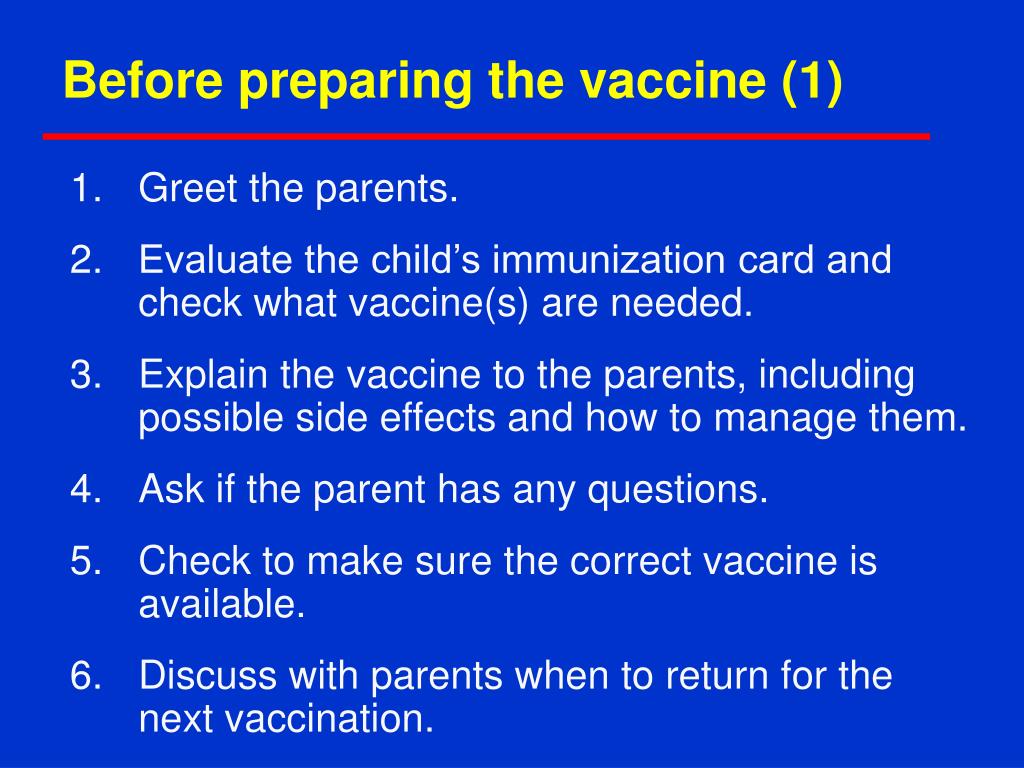 Before preparing the vaccine (1)

1. Greet the parents.
2. Evaluate the child’s immunization card and check what vaccine(s) are needed.
3. Explain the vaccine to the parents, including possible side effects and how to manage them.
4. Ask if the parent has any questions.
5. Check to make sure the correct vaccine is available.
6. Discuss with parents when to return for the next vaccination.